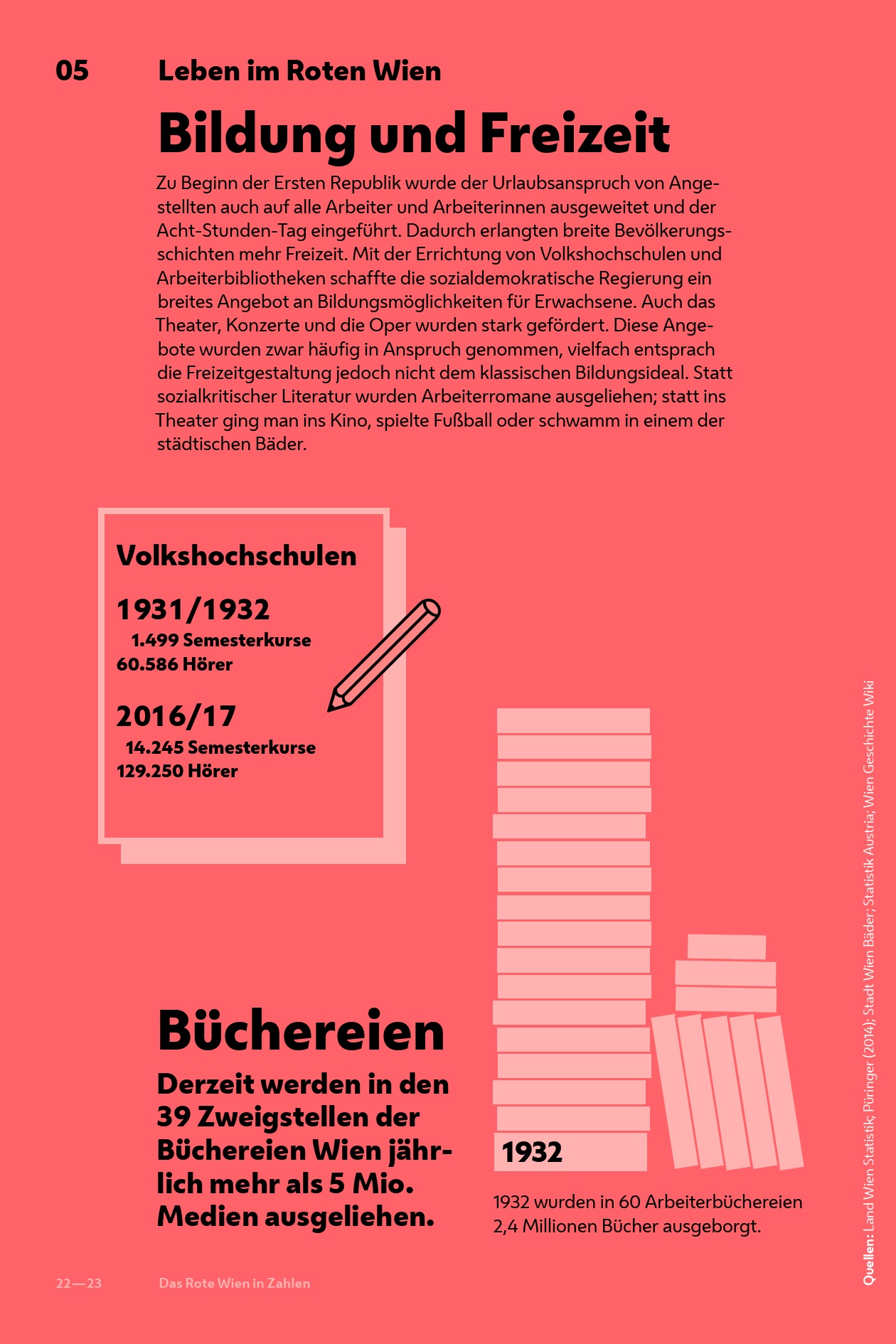 05 Leben im Roten Wien

Bildung und Freizeit

Zu Beginn der Ersten Republik wurde der Urlaubsanspruch von Angestellten auch auf alle Arbeiter und Arbeiterinnen ausgeweitet und der Acht-Stunden-Tag eingeführt. Dadurch erlangten breite Bevölkerungsschichten mehr Freizeit. Mit der Errichtung von Volkshochschulen und Arbeiterbibliotheken schaffte die sozialdemokratische Regierung ein breites Angebot an Bildungsmöglichkeiten für Erwachsene. Auch das Theater, Konzerte und die Oper wurden stark gefördert. Diese Angebote wurden zwar häufig in Anspruch genommen, vielfach entsprach die Freizeitgestaltung jedoch nicht dem klassischen Bildungsideal. Statt sozialkritischer Literatur wurden Arbeiterromane ausgeliehen; statt ins Theater ging man ins Kino, spielte Fußball oder schwamm in einem der städtischen Bäder.

Volkshochschulen

1931/1932
1.499 Semesterkurse
60.586 Hörer

2016/17
14.245 Semesterkurse
129.250 Hörer

Büchereien

Derzeit werden in den 39 Zweigstellen der Büchereien Wien jährlich mehr als 5 Mio. Medien ausgeliehen.

1932

1932 wurden in 60 Arbeiterbüchereien 2,4 Millionen Bücher ausgeborgt.

Quellen: Land Wien Statistik; Püringer (2014); Stadt Wien Bäder; Statistik Austria; Wien Geschichte Wiki

22—23 Das Rote Wien in Zahlen